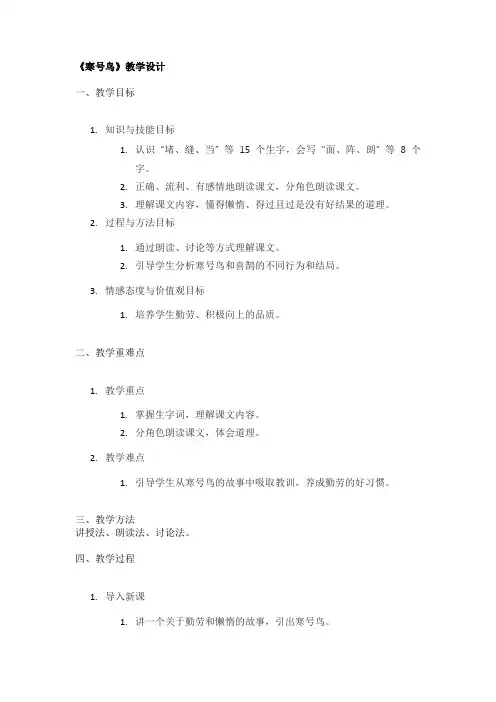 《寒号鸟》教学设计

一、教学目标

1. 知识与技能目标

1. 认识“堵、缝、当”等 15 个生字，会写“面、阵、朗”等 8 个字。
2. 正确、流利、有感情地朗读课文，分角色朗读课文。
3. 理解课文内容，懂得懒惰、得过且过是没有好结果的道理。

2. 过程与方法目标

1. 通过朗读、讨论等方式理解课文。
2. 引导学生分析寒号鸟和喜鹊的不同行为和结局。

3. 情感态度与价值观目标

1. 培养学生勤劳、积极向上的品质。

二、教学重难点

1. 教学重点

1. 掌握生字词，理解课文内容。
2. 分角色朗读课文，体会道理。

2. 教学难点

1. 引导学生从寒号鸟的故事中吸取教训，养成勤劳的好习惯。

三、教学方法
讲授法、朗读法、讨论法。

四、教学过程

1. 导入新课

1. 讲一个关于勤劳和懒惰的故事，引出寒号鸟。